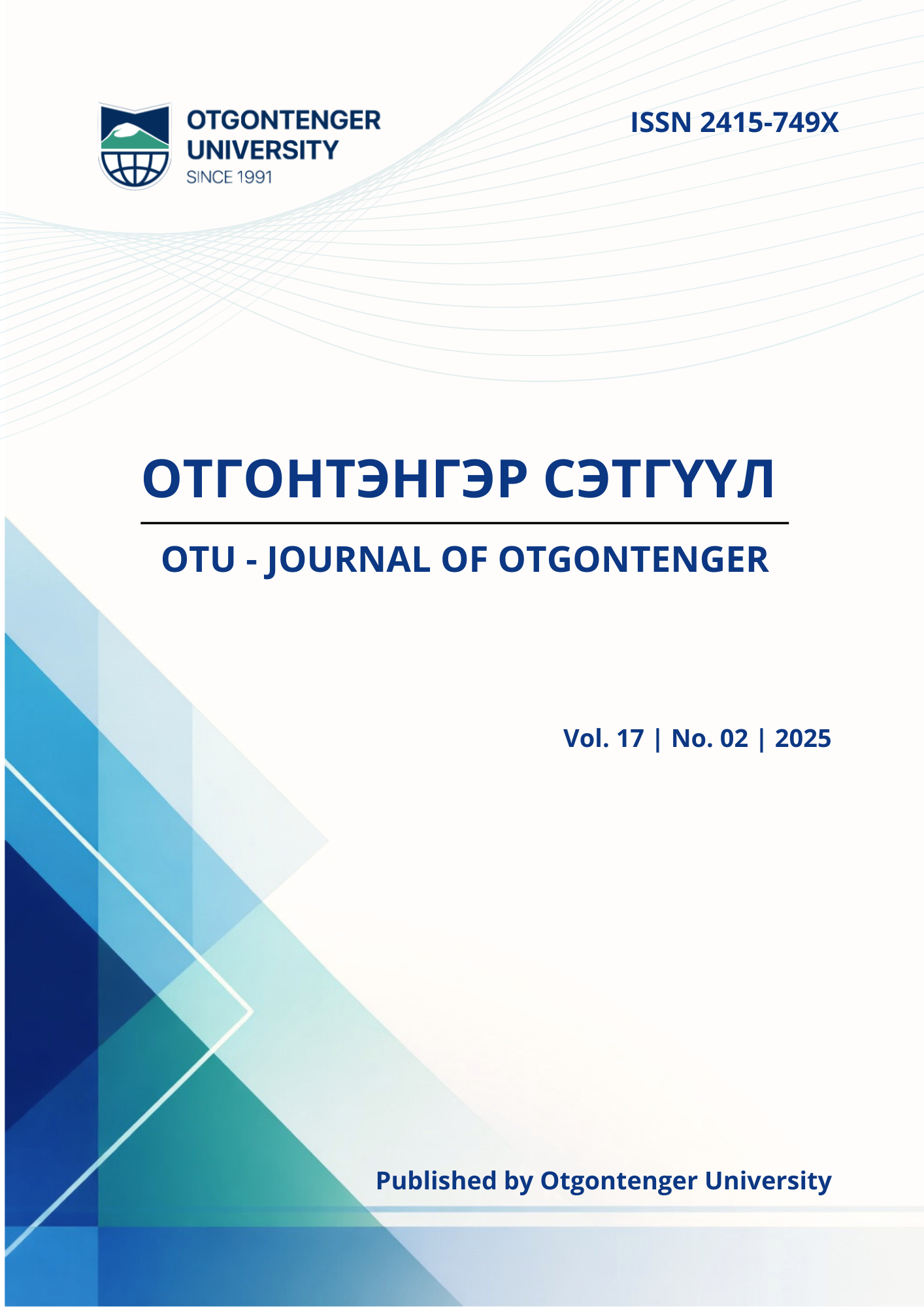 OTGONTENGER
UNIVERSITY
SINCE 1991

ISSN 2415-749X

ОТГОНТЭНГЭР СЭТГҮҮЛ

OTU - JOURNAL OF OTGONTENGER

Vol. 17 | No. 02 | 2025

Published by Otgontenger University